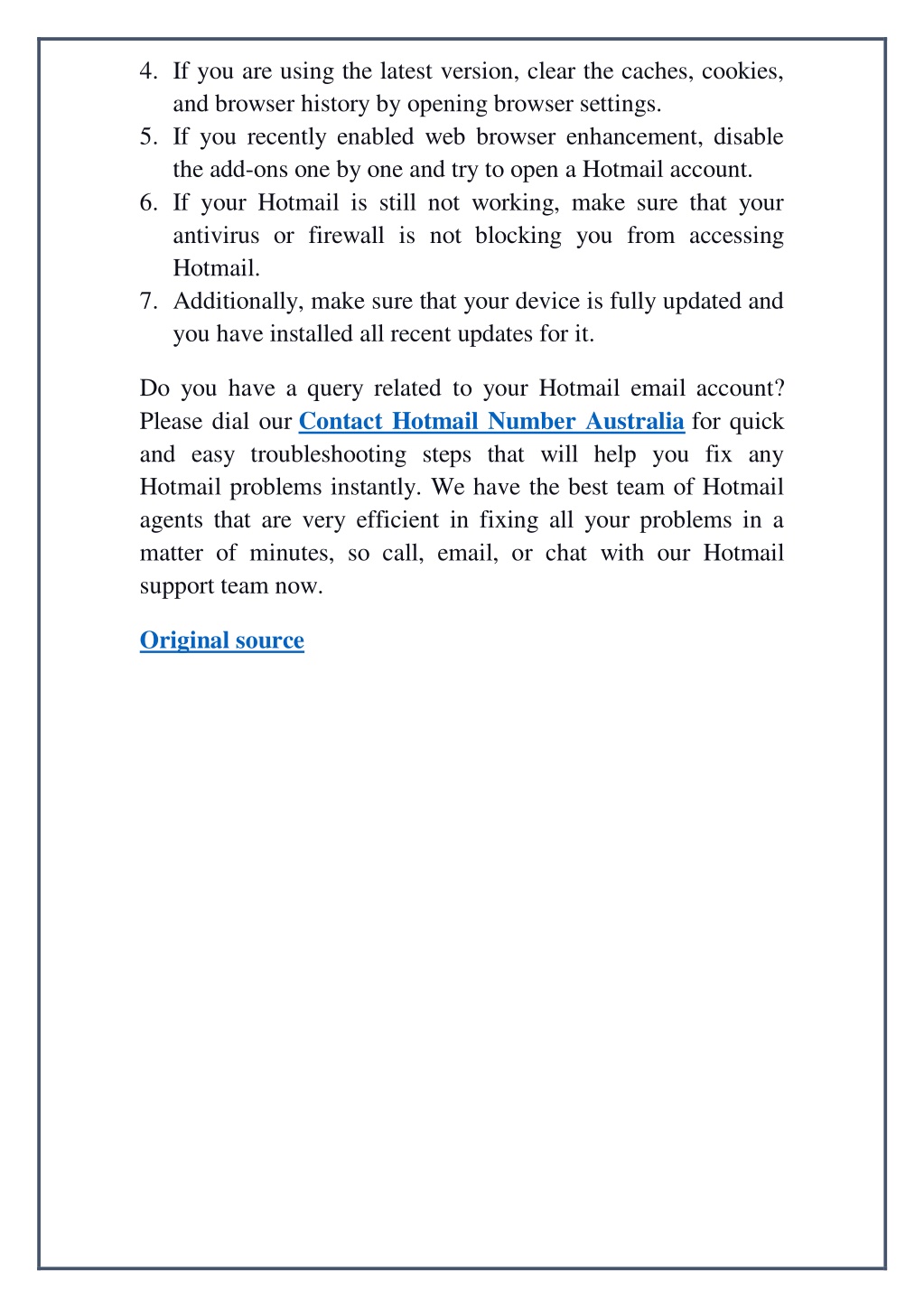 4. If you are using the latest version, clear the caches, cookies, and browser history by opening browser settings.
5. If you recently enabled web browser enhancement, disable the add-ons one by one and try to open a Hotmail account.
6. If your Hotmail is still not working, make sure that your antivirus or firewall is not blocking you from accessing Hotmail.
7. Additionally, make sure that your device is fully updated and you have installed all recent updates for it.

Do you have a query related to your Hotmail email account? Please dial our Contact Hotmail Number Australia for quick and easy troubleshooting steps that will help you fix any Hotmail problems instantly. We have the best team of Hotmail agents that are very efficient in fixing all your problems in a matter of minutes, so call, email, or chat with our Hotmail support team now.

Original source